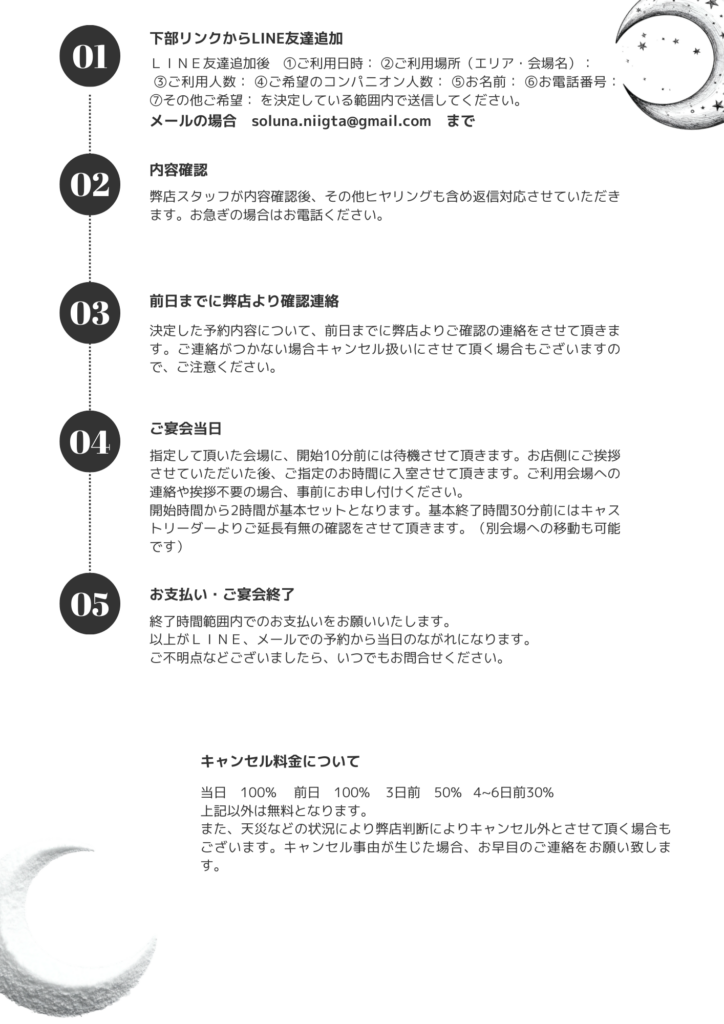 01

下部リンクからLINE友達追加

ＬＩＮＥ友達追加後　①ご利用日時：②ご利用場所（エリア・会場名）：③ご利用人数：④ご希望のコンパニオン人数：⑤お名前：⑥お電話番号：⑦その他ご希望：を決定している範囲内で送信してください。

メールの場合　soluna.niigta@gmail.com　まで

02

内容確認

弊店スタッフが内容確認後、その他ヒヤリングも含め返信対応させていただきます。お急ぎの場合はお電話ください。

03

前日までに弊店より確認連絡

決定した予約内容について、前日までに弊店よりご確認の連絡をさせて頂きます。ご連絡がつかない場合キャンセル扱いにさせて頂く場合もございますので、ご注意ください。

04

ご宴会当日

指定して頂いた会場に、開始10分前には待機させて頂きます。お店側にご挨拶させていただいた後、ご指定のお時間に入室させて頂きます。ご利用会場への連絡や挨拶不要の場合、事前にお申し付けください。
開始時間から2時間が基本セットとなります。基本終了時間30分前にはキャストリーダーよりご延長有無の確認をさせて頂きます。（別会場への移動も可能です）

05

お支払い・ご宴会終了

終了時間範囲内でのお支払いをお願いいたします。
以上がＬＩＮＥ、メールでの予約から当日のながれになります。
ご不明点などございましたら、いつでもお問合せください。

キャンセル料金について

当日　100%　前日　100%　3日前　50%　4~6日前30%
上記以外は無料となります。
また、天災などの状況により弊店判断によりキャンセル外とさせて頂く場合もございます。キャンセル事由が生じた場合、お早目のご連絡をお願い致します。